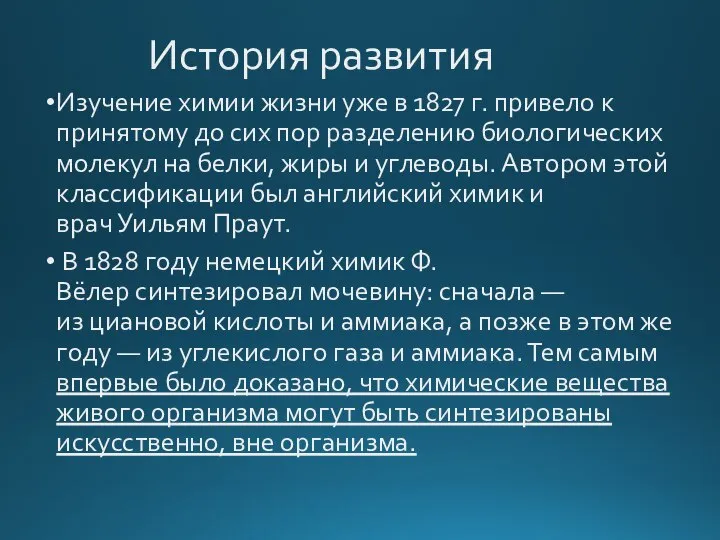 История развития

•Изучение химии жизни уже в 1827 г. привело к принятому до сих пор разделению биологических молекул на белки, жиры и углеводы. Автором этой классификации был английский химик и врач Уильям Праут.

• В 1828 году немецкий химик Ф. Вёлер синтезировал мочевину: сначала — из циановой кислоты и аммиака, а позже в этом же году — из углекислого газа и аммиака. Тем самым впервые было доказано, что химические вещества живого организма могут быть синтезированы искусственно, вне организма.